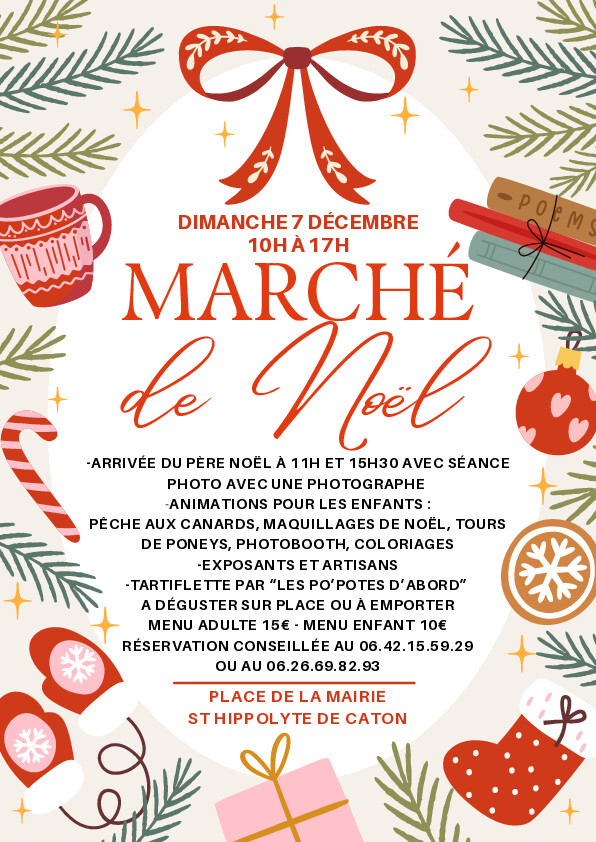 DIMANCHE 7 DÉCEMBRE
10H À 17H

MARCHÉ
de Noël

-ARRIVÉE DU PÈRE NOËL À 11H ET 15H30 AVEC SÉANCE PHOTO AVEC UNE PHOTOGRAPHE
-ANIMATIONS POUR LES ENFANTS :
PÊCHE AUX CANARDS, MAQUILLAGES DE NOËL, TOURS DE PONEYS, PHOTOBOOTH, COLORIAGES
-EXPOSANTS ET ARTISANS
-TARTIFLETTE PAR "LES PO'POTES D'ABORD"
A DÉGUSTER SUR PLACE OU À EMPORTER
MENU ADULTE 15€ - MENU ENFANT 10€
RÉSERVATION CONSEILLÉE AU 06.42.15.59.29
OU AU 06.26.69.82.93

PLACE DE LA MAIRIE
ST HIPPOLYTE DE CATON

POEMS